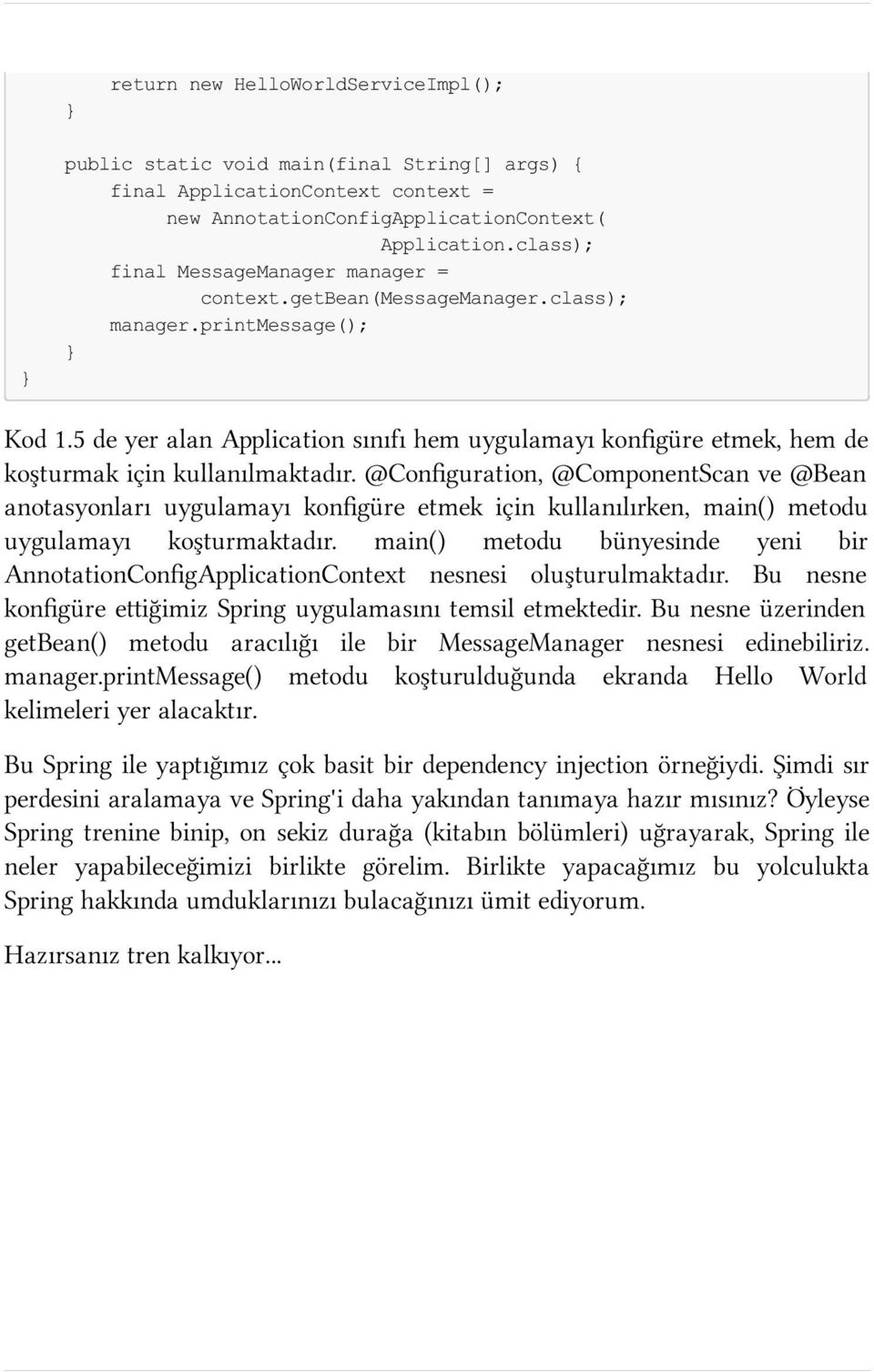 return new HelloWorldServiceImpl();
    }

    public static void main(final String[] args) {
        final ApplicationContext context =
            new AnnotationConfigApplicationContext(
                Application.class);
        final MessageManager manager =
            context.getBean(MessageManager.class);
        manager.printMessage();
    }
}

Kod 1.5 de yer alan Application sınıfı hem uygulamayı konfigüre etmek, hem de koşturmak için kullanılmaktadır. @Configuration, @ComponentScan ve @Bean anotasyonları uygulamayı konfigüre etmek için kullanılırken, main() metodu uygulamayı koşturmaktadır. main() metodu bünyesinde yeni bir AnnotationConfigApplicationContext nesnesi oluşturulmaktadır. Bu nesne konfigüre ettiğimiz Spring uygulamasını temsil etmektedir. Bu nesne üzerinden getBean() metodu aracılığı ile bir MessageManager nesnesi edinebiliriz. manager.printMessage() metodu koşturulduğunda ekranda Hello World kelimeleri yer alacaktır.

Bu Spring ile yaptığımız çok basit bir dependency injection örneğiydi. Şimdi sır perdesini aralamaya ve Spring'i daha yakından tanımaya hazır mısınız? Öyleyse Spring trenine binip, on sekiz durağa (kitabın bölümleri) uğrayarak, Spring ile neler yapabileceğimizi birlikte görelim. Birlikte yapacağımız bu yolculukta Spring hakkında umduklarınızı bulacağınızı ümit ediyorum.

Hazırsanız tren kalkıyor...